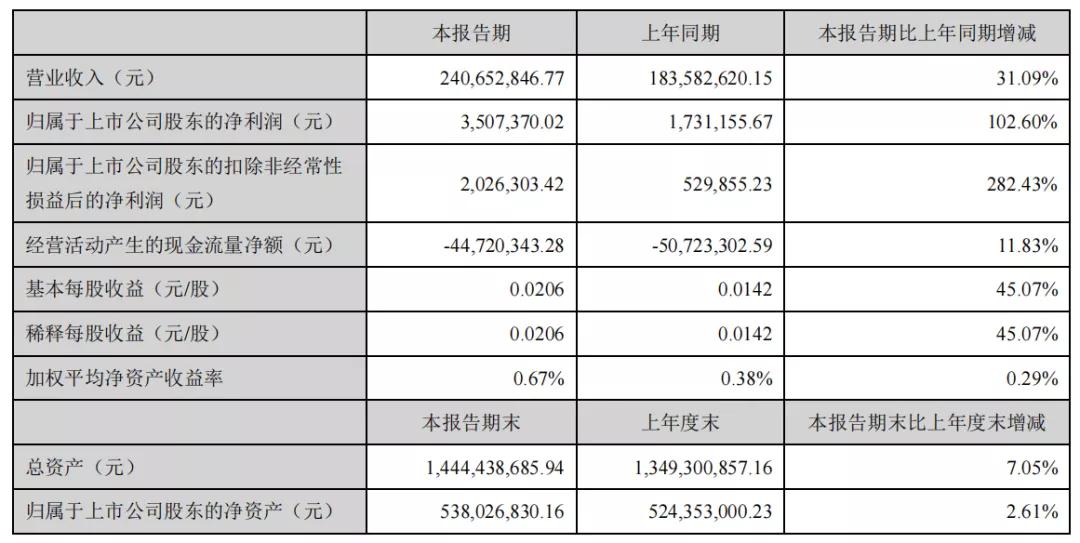 |  | 本报告期 | 上年同期 | 本报告期比上年同期增减 |
|---|---|---|---|
| 营业收入（元） | 240,652,846.77 | 183,582,620.15 | 31.09% |
| 归属于上市公司股东的净利润（元） | 3,507,370.02 | 1,731,155.67 | 102.60% |
| 归属于上市公司股东的扣除非经常性损益后的净利润（元） | 2,026,303.42 | 529,855.23 | 282.43% |
| 经营活动产生的现金流量净额（元） | -44,720,343.28 | -50,723,302.59 | 11.83% |
| 基本每股收益（元/股） | 0.0206 | 0.0142 | 45.07% |
| 稀释每股收益（元/股） | 0.0206 | 0.0142 | 45.07% |
| 加权平均净资产收益率 | 0.67% | 0.38% | 0.29% |
|  | 本报告期末 | 上年度末 | 本报告期末比上年度末增减 |
| 总资产（元） | 1,444,438,685.94 | 1,349,300,857.16 | 7.05% |
| 归属于上市公司股东的净资产（元） | 538,026,830.16 | 524,353,000.23 | 2.61% |